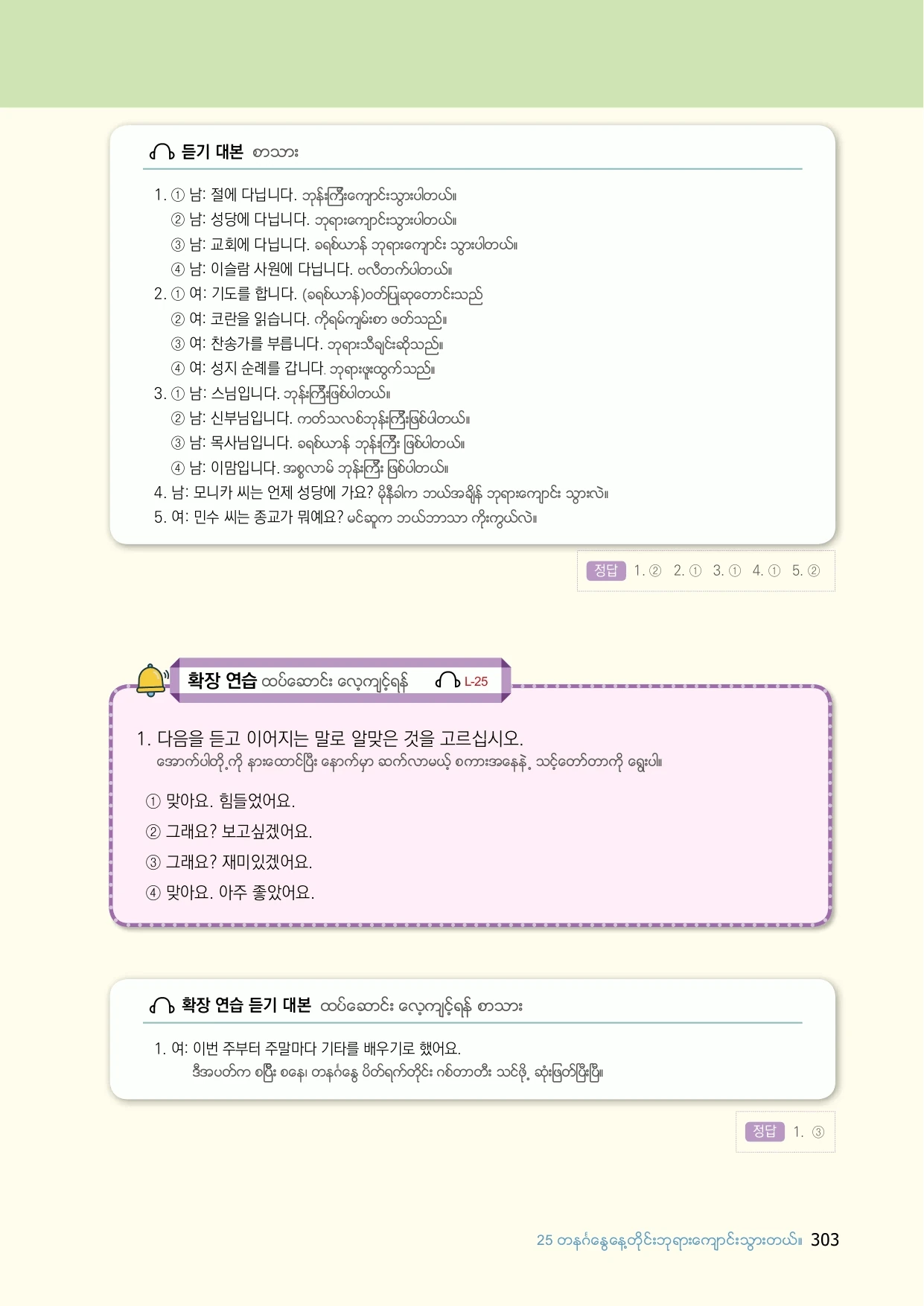 듣기 대본 စာသား

1. ① 남: 절에 다닙니다. ဘုန်းကြီးကျောင်းသွားပါတယ်။
② 남: 성당에 다닙니다. ဘုရားကျောင်းသွားပါတယ်။
③ 남: 교회에 다닙니다. ခရစ်ယာန် ဘုရားကျောင်း သွားပါတယ်။
④ 남: 이슬람 사원에 다닙니다. ဗလီတက်ပါတယ်။
2. ① 여: 기도를 합니다. (ခရစ်ယာန်)ဝတ်ပြုဆုတောင်းသည်
② 여: 코란을 읽습니다. ကိုရမ်ကျမ်းစာ ဖတ်သည်။
③ 여: 찬송가를 부릅니다. ဘုရားသီချင်းဆိုသည်။
④ 여: 성지 순례를 갑니다. ဘုရားဖူးထွက်သည်။
3. ① 남: 스님입니다. ဘုန်းကြီးဖြစ်ပါတယ်။
② 남: 신부님입니다. ကတ်သလစ်ဘုန်းကြီးဖြစ်ပါတယ်။
③ 남: 목사님입니다. ခရစ်ယာန် ဘုန်းကြီး ဖြစ်ပါတယ်။
④ 남: 이맘입니다. အစ္စလာမ် ဘုန်းကြီး ဖြစ်ပါတယ်။
4. 남: 모니카 씨는 언제 성당에 가요? မိုနီခါက ဘယ်အချိန် ဘုရားကျောင်း သွားလဲ။
5. 여: 민수 씨는 종교가 뭐예요? မင်ဆူက ဘယ်ဘာသာ ကိုးကွယ်လဲ။

정답 1. ② 2. ① 3. ① 4. ① 5. ②

확장 연습 ထပ်ဆောင်း လေ့ကျင့်ရန် L-25

1. 다음을 듣고 이어지는 말로 알맞은 것을 고르십시오.
အောက်ပါတို့ကို နားထောင်ပြီး နောက်မှာ ဆက်လာမယ့် စကားအနေနဲ့ သင့်တော်တာကို ရွေးပါ။

① 맞아요. 힘들었어요.
② 그래요? 보고싶겠어요.
③ 그래요? 재미있겠어요.
④ 맞아요. 아주 좋았어요.

확장 연습 듣기 대본 ထပ်ဆောင်း လေ့ကျင့်ရန် စာသား

1. 여: 이번 주부터 주말마다 기타를 배우기로 했어요.
ဒီအပတ်က စပြီး စနေ၊ တနင်္ဂနွေ ပိတ်ရက်တိုင်း ဂစ်တာတီး သင်ဖို့ ဆုံးဖြတ်ပြီးပြီ။

정답 1. ③

25 တနင်္ဂနွေနေ့တိုင်းဘုရားကျောင်းသွားတယ်။ 303